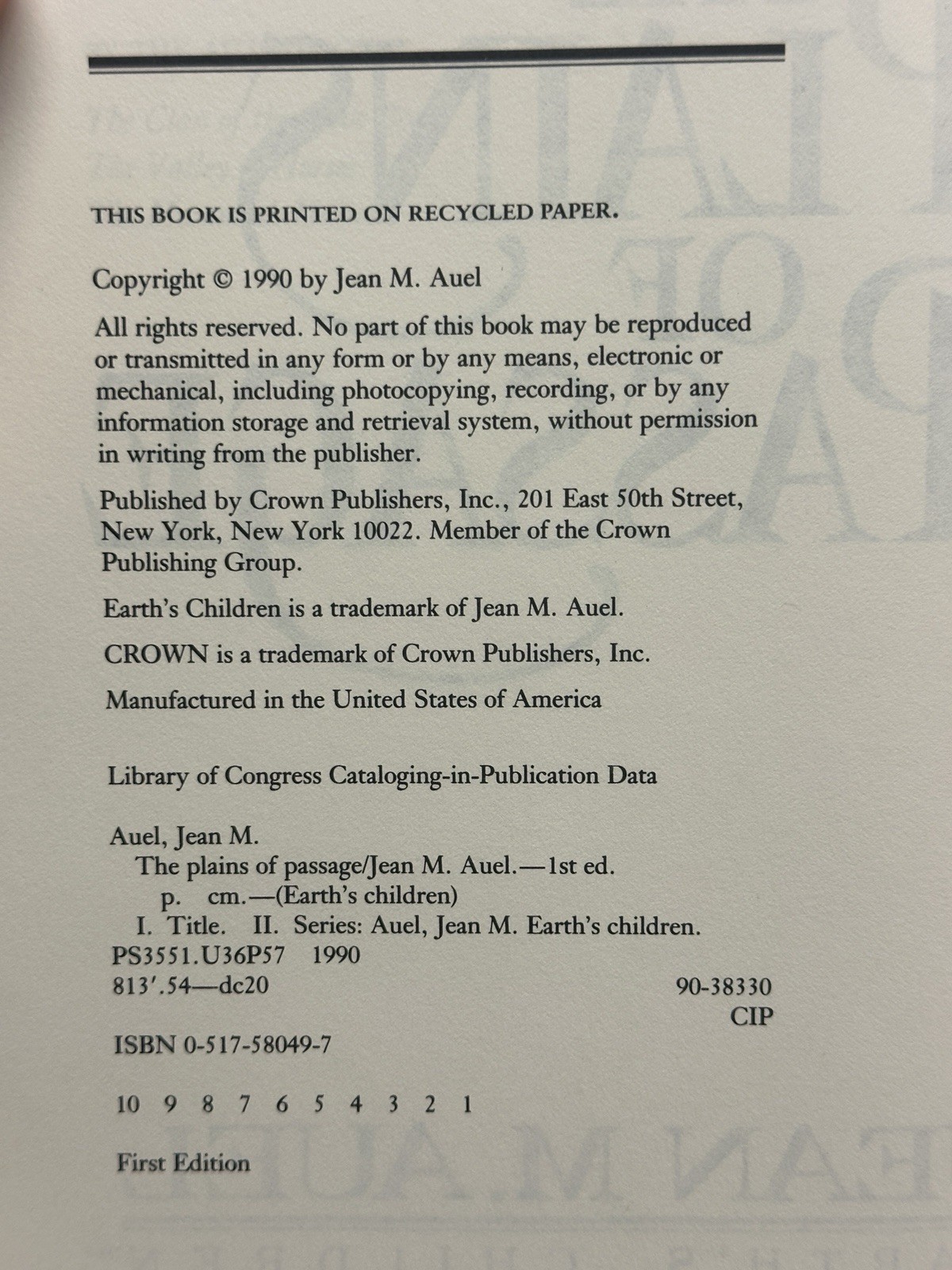 THIS BOOK IS PRINTED ON RECYCLED PAPER.

Copyright © 1990 by Jean M. Auel

All rights reserved. No part of this book may be reproduced or transmitted in any form or by any means, electronic or mechanical, including photocopying, recording, or by any information storage and retrieval system, without permission in writing from the publisher.

Published by Crown Publishers, Inc., 201 East 50th Street, New York, New York 10022. Member of the Crown Publishing Group.

Earth's Children is a trademark of Jean M. Auel.

CROWN is a trademark of Crown Publishers, Inc.

Manufactured in the United States of America

Library of Congress Cataloging-in-Publication Data

Auel, Jean M.
The plains of passage/Jean M. Auel.—1st ed.
p. cm.—(Earth's children)
I. Title. II. Series: Auel, Jean M. Earth's children.
PS3551.U36P57 1990
813'.54—dc20 90-38330
CIP

ISBN 0-517-58049-7

10 9 8 7 6 5 4 3 2 1

First Edition